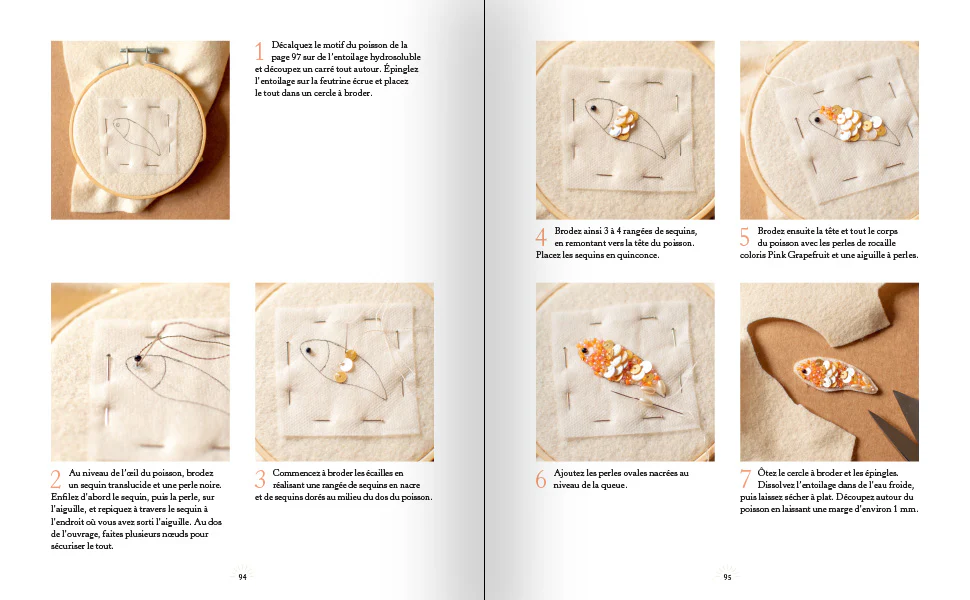 1 Décalquez le motif du poisson de la page 97 sur de l'entoilage hydrosoluble et découpez un carré tout autour. Épinglez l'entoilage sur la feutrine écrue et placez le tout dans un cercle à broder.

2 Au niveau de l'œil du poisson, brodez un sequin translucide et une perle noire. Enfilez d'abord le sequin, puis la perle, sur l'aiguille, et repiquez à travers le sequin à l'endroit où vous avez sorti l'aiguille. Au dos de l'ouvrage, faites plusieurs nœuds pour sécuriser le tout.

3 Commencez à broder les écailles en réalisant une rangée de sequins en nacre et de sequins dorés au milieu du dos du poisson.

94

4 Brodez ainsi 3 à 4 rangées de sequins, en remontant vers la tête du poisson. Placez les sequins en quinconce.

5 Brodez ensuite la tête et tout le corps du poisson avec les perles de rocaille coloris Pink Grapefruit et une aiguille à perles.

6 Ajoutez les perles ovales nacrées au niveau de la queue.

7 Ôtez le cercle à broder et les épingles. Dissolvez l'entoilage dans de l'eau froide, puis laissez sécher à plat. Découpez autour du poisson en laissant une marge d'environ 1 mm.

95